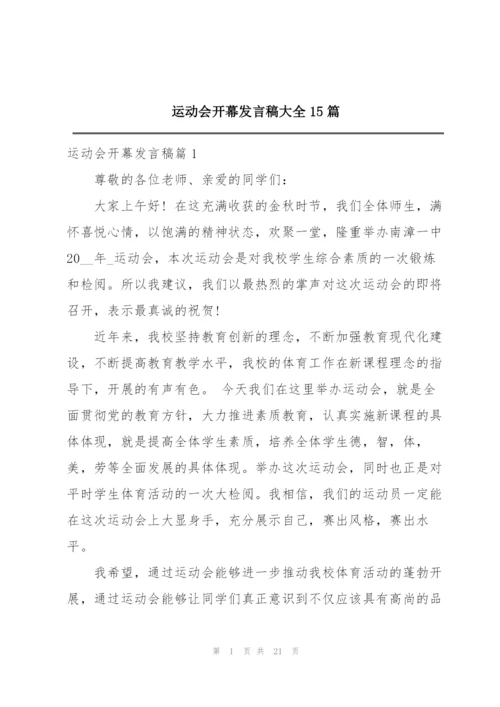 运动会开幕发言稿大全15篇

运动会开幕发言稿篇1

尊敬的各位老师、亲爱的同学们：

大家上午好！在这充满收获的金秋时节，我们全体师生，满怀喜悦心情，以饱满的精神状态，欢聚一堂，隆重举办南漳一中20__年_运动会，本次运动会是对我校学生综合素质的一次锻炼和检阅。所以我建议，我们以最热烈的掌声对这次运动会的即将召开，表示最真诚的祝贺！

近年来，我校坚持教育创新的理念，不断加强教育现代化建设，不断提高教育教学水平，我校的体育工作在新课程理念的指导下，开展的有声有色。 今天我们在这里举办运动会，就是全面贯彻党的教育方针，大力推进素质教育，认真实施新课程的具体体现，就是提高全体学生素质，培养全体学生德，智，体，美，劳等全面发展的具体体现。举办这次运动会，同时也正是对平时学生体育活动的一次大检阅。我相信，我们的运动员一定能在这次运动会上大显身手，充分展示自己，赛出风格，赛出水平。

我希望，通过运动会能够进一步推动我校体育活动的蓬勃开展，通过运动会能够让同学们真正意识到不仅应该具有高尚的品

第 1 页 共 21 页